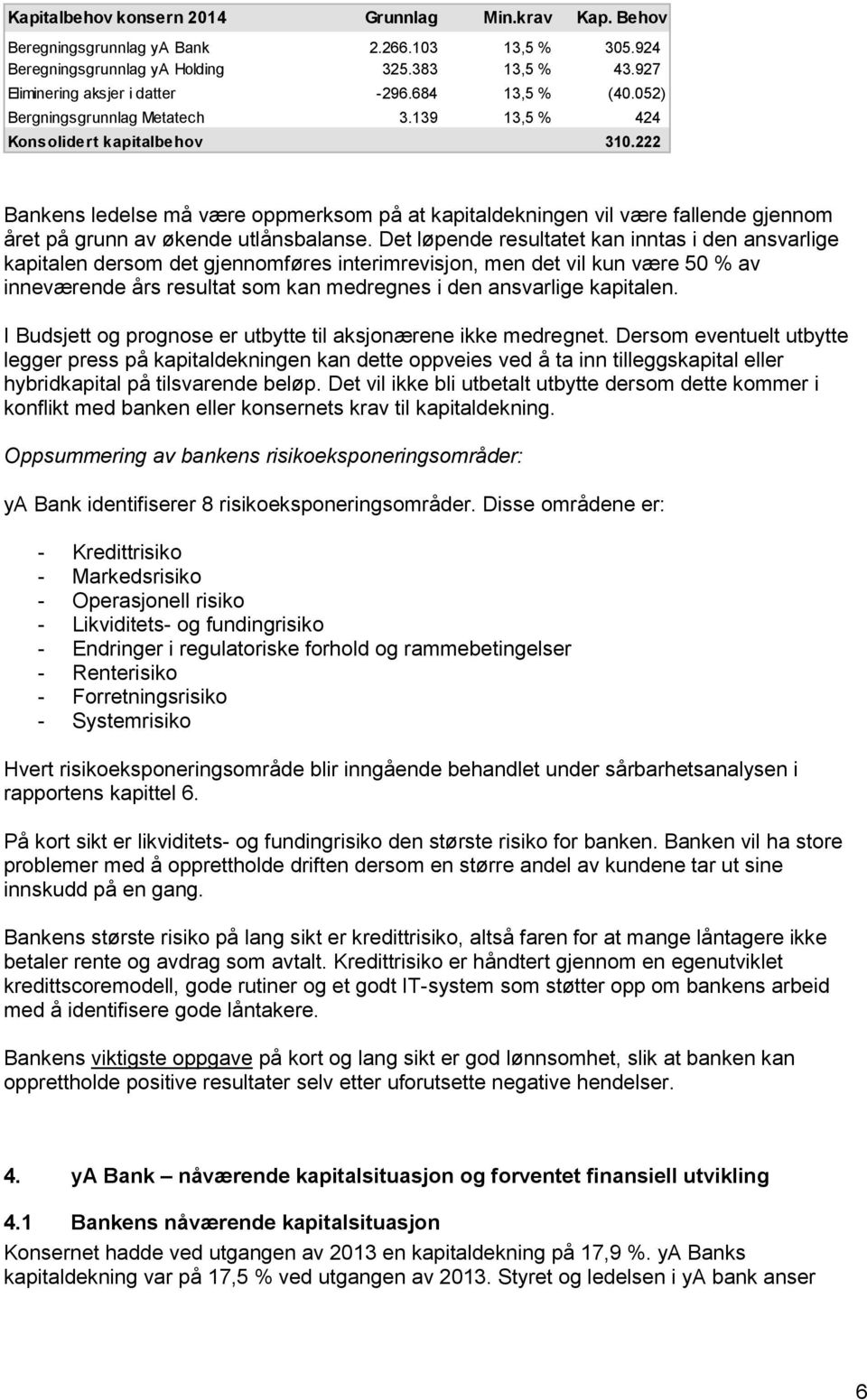 | Kapitalbehov konsern 2014 | Grunnlag | Min.krav | Kap. Behov |
|---|---|---|---|
| Beregningsgrunnlag yA Bank | 2.266.103 | 13,5 % | 305.924 |
| Beregningsgrunnlag yA Holding | 325.383 | 13,5 % | 43.927 |
| Eliminering aksjer i datter | -296.684 | 13,5 % | (40.052) |
| Bergningsgrunnlag Metatech | 3.139 | 13,5 % | 424 |
| Konsolidert kapitalbehov | | | 310.222 |

Bankens ledelse må være oppmerksom på at kapitaldekningen vil være fallende gjennom året på grunn av økende utlånsbalanse. Det løpende resultatet kan inntas i den ansvarlige kapitalen dersom det gjennomføres interimrevisjon, men det vil kun være 50 % av inneværende års resultat som kan medregnes i den ansvarlige kapitalen.

I Budsjett og prognose er utbytte til aksjonærene ikke medregnet. Dersom eventuelt utbytte legger press på kapitaldekningen kan dette oppveies ved å ta inn tilleggskapital eller hybridkapital på tilsvarende beløp. Det vil ikke bli utbetalt utbytte dersom dette kommer i konflikt med banken eller konsernets krav til kapitaldekning.

Oppsummering av bankens risikoeksponeringsområder:

yA Bank identifiserer 8 risikoeksponeringsområder. Disse områdene er:

- Kredittrisiko
- Markedsrisiko
- Operasjonell risiko
- Likviditets- og fundingrisiko
- Endringer i regulatoriske forhold og rammebetingelser
- Renterisiko
- Forretningsrisiko
- Systemrisiko

Hvert risikoeksponeringsområde blir inngående behandlet under sårbarhetsanalysen i rapportens kapittel 6.

På kort sikt er likviditets- og fundingrisiko den største risiko for banken. Banken vil ha store problemer med å opprettholde driften dersom en større andel av kundene tar ut sine innskudd på en gang.

Bankens største risiko på lang sikt er kredittrisiko, altså faren for at mange låntagere ikke betaler rente og avdrag som avtalt. Kredittrisiko er håndtert gjennom en egenutviklet kredittscoremodell, gode rutiner og et godt IT-system som støtter opp om bankens arbeid med å identifisere gode låntakere.

Bankens viktigste oppgave på kort og lang sikt er god lønnsomhet, slik at banken kan opprettholde positive resultater selv etter uforutsette negative hendelser.

4. yA Bank – nåværende kapitalsituasjon og forventet finansiell utvikling

4.1 Bankens nåværende kapitalsituasjon

Konsernet hadde ved utgangen av 2013 en kapitaldekning på 17,9 %. yA Banks kapitaldekning var på 17,5 % ved utgangen av 2013. Styret og ledelsen i yA bank anser

6